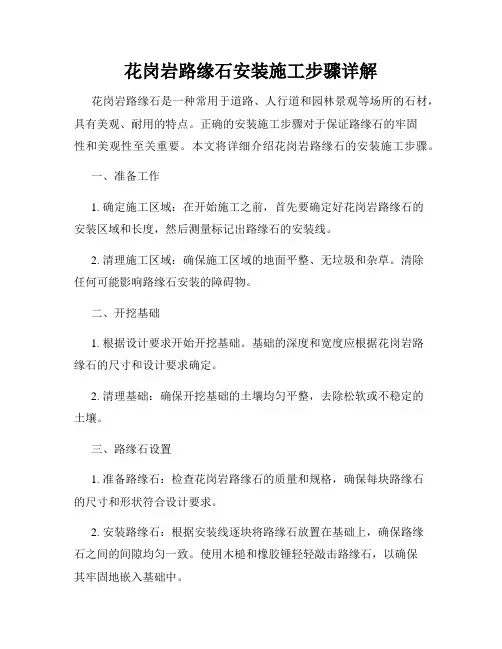 花岗岩路缘石安装施工步骤详解

花岗岩路缘石是一种常用于道路、人行道和园林景观等场所的石材，具有美观、耐用的特点。正确的安装施工步骤对于保证路缘石的牢固性和美观性至关重要。本文将详细介绍花岗岩路缘石的安装施工步骤。

一、准备工作

1. 确定施工区域：在开始施工之前，首先要确定好花岗岩路缘石的安装区域和长度，然后测量标记出路缘石的安装线。

2. 清理施工区域：确保施工区域的地面平整、无垃圾和杂草。清除任何可能影响路缘石安装的障碍物。

二、开挖基础

1. 根据设计要求开始开挖基础。基础的深度和宽度应根据花岗岩路缘石的尺寸和设计要求确定。

2. 清理基础：确保开挖基础的土壤均匀平整，去除松软或不稳定的土壤。

三、路缘石设置

1. 准备路缘石：检查花岗岩路缘石的质量和规格，确保每块路缘石的尺寸和形状符合设计要求。

2. 安装路缘石：根据安装线逐块将路缘石放置在基础上，确保路缘石之间的间隙均匀一致。使用木槌和橡胶锤轻轻敲击路缘石，以确保其牢固地嵌入基础中。